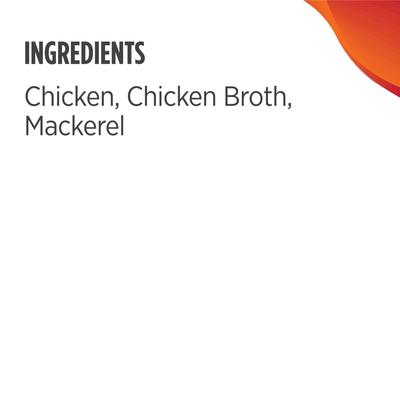 INGREDIENTS

Chicken, Chicken Broth, Mackerel